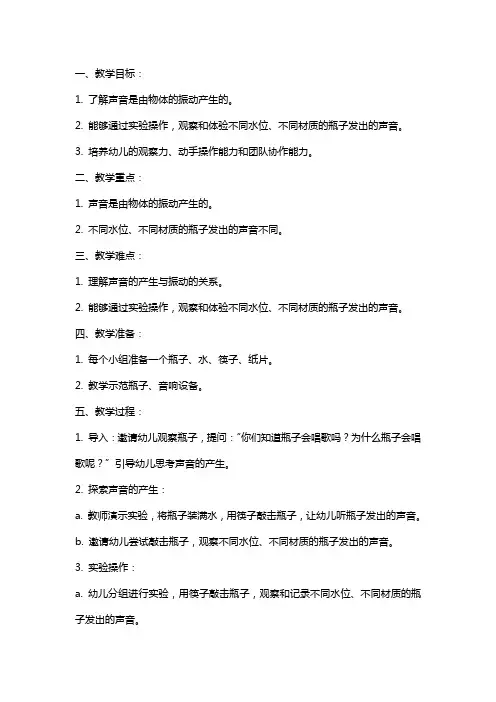 一、教学目标：

1. 了解声音是由物体的振动产生的。

2. 能够通过实验操作，观察和体验不同水位、不同材质的瓶子发出的声音。

3. 培养幼儿的观察力、动手操作能力和团队协作能力。

二、教学重点：

1. 声音是由物体的振动产生的。

2. 不同水位、不同材质的瓶子发出的声音不同。

三、教学难点：

1. 理解声音的产生与振动的关系。

2. 能够通过实验操作，观察和体验不同水位、不同材质的瓶子发出的声音。

四、教学准备：

1. 每个小组准备一个瓶子、水、筷子、纸片。

2. 教学示范瓶子、音响设备。

五、教学过程：

1. 导入：邀请幼儿观察瓶子，提问："你们知道瓶子会唱歌吗？为什么瓶子会唱歌呢？" 引导幼儿思考声音的产生。

2. 探索声音的产生：

a. 教师演示实验，将瓶子装满水，用筷子敲击瓶子，让幼儿听瓶子发出的声音。

b. 邀请幼儿尝试敲击瓶子，观察不同水位、不同材质的瓶子发出的声音。

3. 实验操作：

a. 幼儿分组进行实验，用筷子敲击瓶子，观察和记录不同水位、不同材质的瓶子发出的声音。